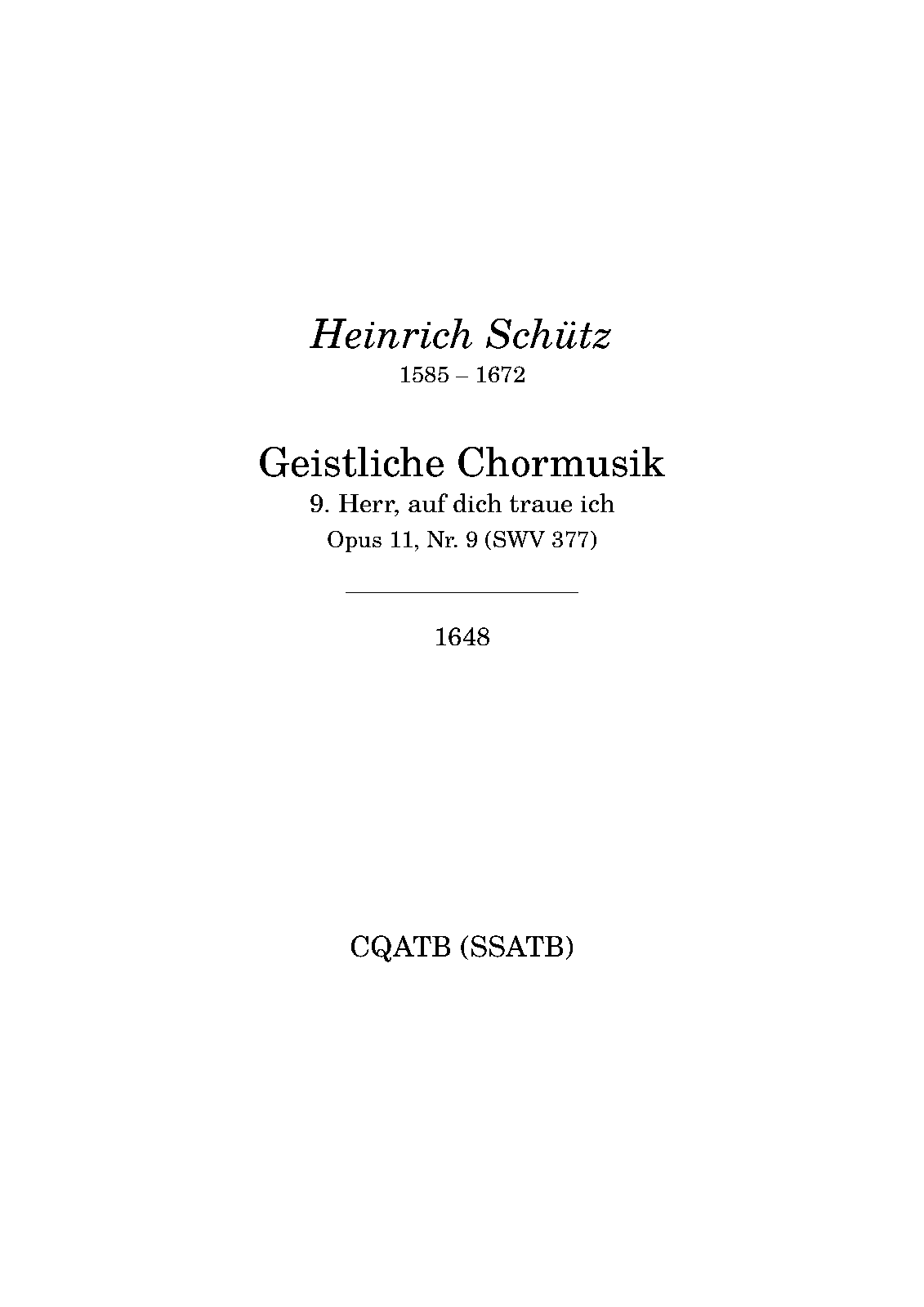 Heinrich Schütz
1585 – 1672

Geistliche Chormusik
9. Herr, auf dich traue ich
Opus 11, Nr. 9 (SWV 377)

1648

CQATB (SSATB)